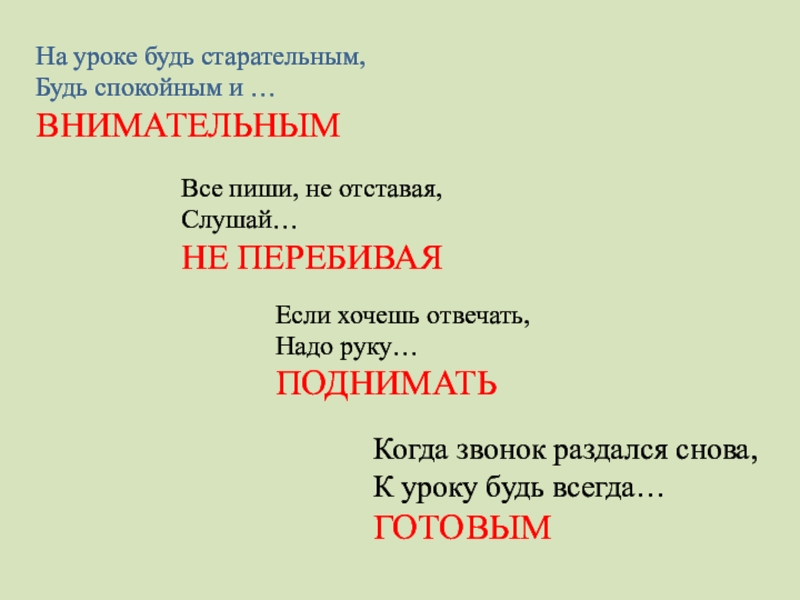 На уроке будь старательным,
Будь спокойным и …
ВНИМАТЕЛЬНЫМ

Все пиши, не отставая,
Слушай…
НЕ ПЕРЕБИВАЯ

Если хочешь отвечать,
Надо руку…
ПОДНИМАТЬ

Когда звонок раздался снова,
К уроку будь всегда…
ГОТОВЫМ